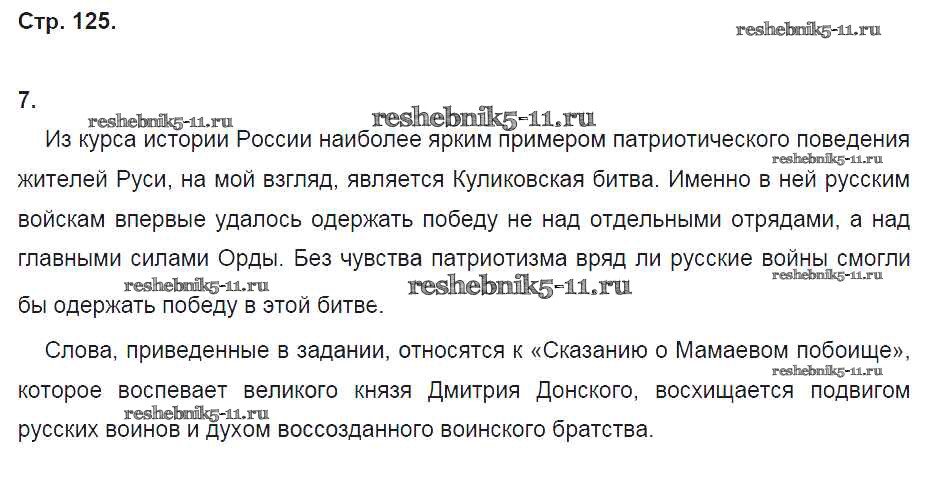 Стр. 125.

7.

Из курса истории России наиболее ярким примером патриотического поведения жителей Руси, на мой взгляд, является Куликовская битва. Именно в ней русским войскам впервые удалось одержать победу не над отдельными отрядами, а над главными силами Орды. Без чувства патриотизма вряд ли русские войны смогли бы одержать победу в этой битве.

Слова, приведенные в задании, относятся к «Сказанию о Мамаевом побоище», которое воспевает великого князя Дмитрия Донского, восхищается подвигом русских воинов и духом воссозданного воинского братства.

reshebnik5-11.ru